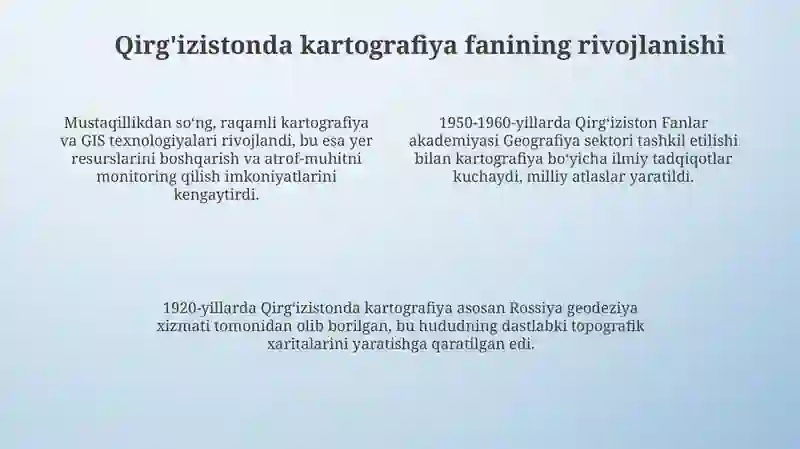 Qirg'izistonda kartografiya fanining rivojlanishi

Mustaqillikdan so‘ng, raqamli kartografiya va GIS texnologiyalari rivojlandi, bu esa yer resurslarini boshqarish va atrof-muhitni monitoring qilish imkoniyatlarini kengaytirdi.

1950-1960-yillarda Qirg‘iziston Fanlar akademiyasi Geografiya sektori tashkil etilishi bilan kartografiya bo‘yicha ilmiy tadqiqotlar kuchaydi, milliy atlaslar yaratildi.

1920-yillarda Qirg‘izistonda kartografiya asosan Rossiya geodeziya xizmati tomonidan olib borilgan, bu hududning dastlabki topografik xaritalarini yaratishga qaratilgan edi.